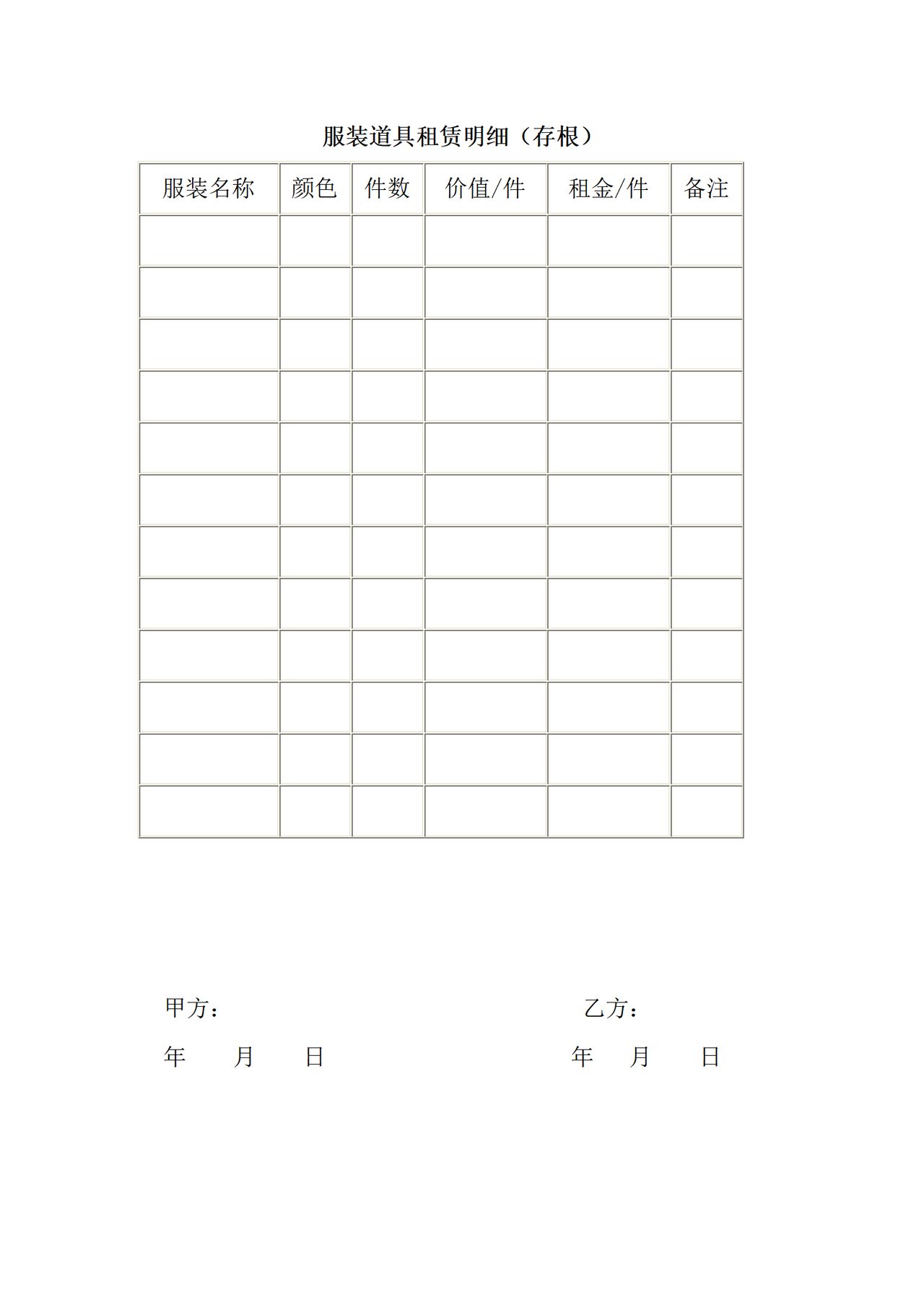 服装道具租赁明细（存根）

| 服装名称 | 颜色 | 件数 | 价值/件 | 租金/件 | 备注 |
|---|---|---|---|---|---|
| | | | | | |
| | | | | | |
| | | | | | |
| | | | | | |
| | | | | | |
| | | | | | |
| | | | | | |
| | | | | | |
| | | | | | |
| | | | | | |
| | | | | | |
| | | | | | |

甲方： 乙方：

年 月 日 年 月 日